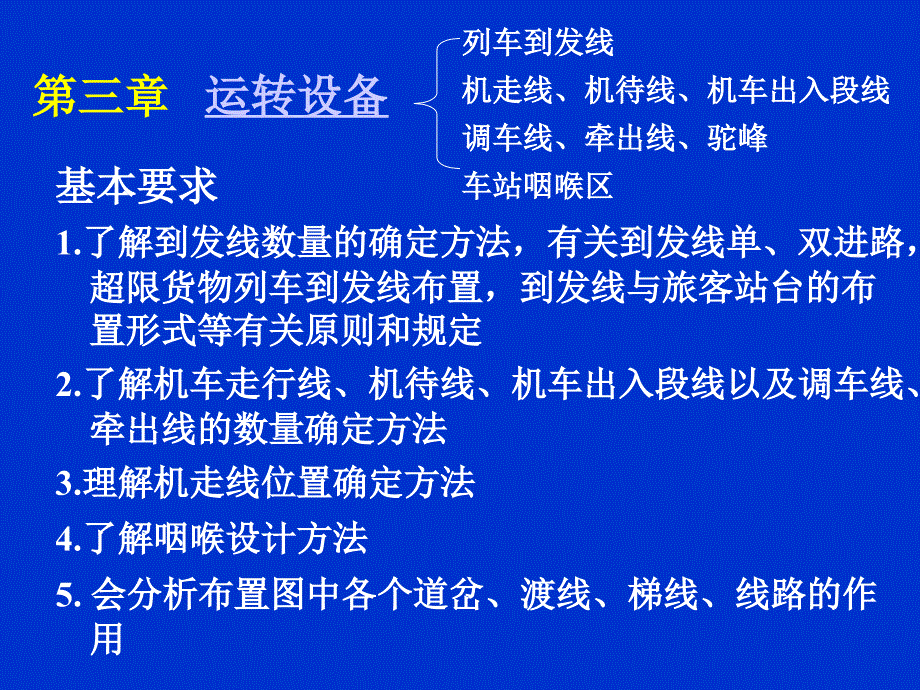 第三章　运转设备

列车到发线
机走线、机待线、机车出入段线
调车线、牵出线、驼峰
车站咽喉区

基本要求

1.了解到发线数量的确定方法，有关到发线单、双进路，超限货物列车到发线布置，到发线与旅客站台的布置形式等有关原则和规定

2.了解机车走行线、机待线、机车出入段线以及调车线、牵出线的数量确定方法

3.理解机走线位置确定方法

4.了解咽喉设计方法

5. 会分析布置图中各个道岔、渡线、梯线、线路的作用